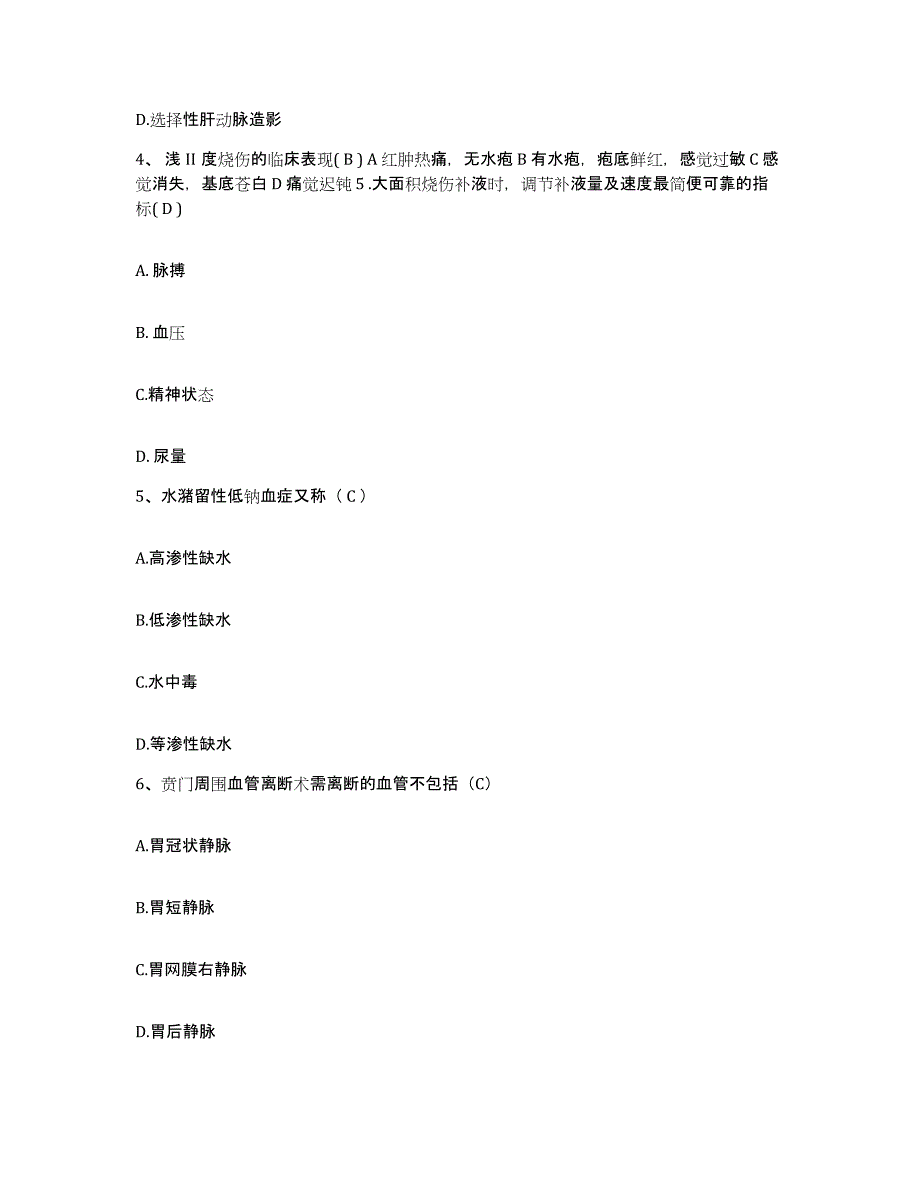 D.选择性肝动脉造影

4、浅 II 度烧伤的临床表现( B ) A 红肿热痛，无水疱 B 有水疱，疱底鲜红，感觉过敏 C 感觉消失，基底苍白 D 痛觉迟钝 5 .大面积烧伤补液时，调节补液量及速度最简便可靠的指标( D )

A. 脉搏

B. 血压

C.精神状态

D. 尿量

5、水潴留性低钠血症又称（ C ）

A.高渗性缺水

B.低渗性缺水

C.水中毒

D.等渗性缺水

6、贲门周围血管离断术需离断的血管不包括（C）

A.胃冠状静脉

B.胃短静脉

C.胃网膜右静脉

D.胃后静脉